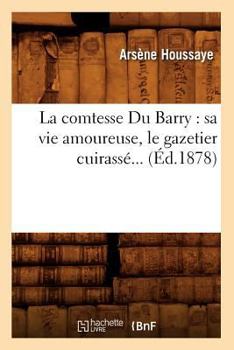 Arsène Houssaye

La comtesse Du Barry : sa vie amoureuse, le gazetier cuirassé... (Éd.1878)

hachette LIVRE BnF